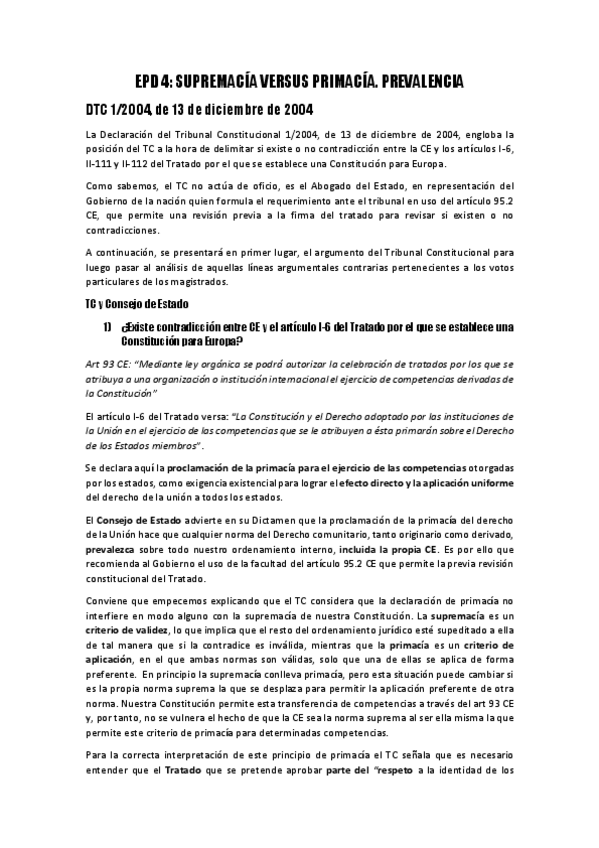 EPD 4: SUPREMACÍA VERSUS PRIMACÍA. PREVALENCIA

DTC 1/2004, de 13 de diciembre de 2004

La Declaración del Tribunal Constitucional 1/2004, de 13 de diciembre de 2004, engloba la posición del TC a la hora de delimitar si existe o no contradicción entre la CE y los artículos I-6, II-111 y II-112 del Tratado por el que se establece una Constitución para Europa.

Como sabemos, el TC no actúa de oficio, es el Abogado del Estado, en representación del Gobierno de la nación quien formula el requerimiento ante el tribunal en uso del artículo 95.2 CE, que permite una revisión previa a la firma del tratado para revisar si existen o no contradicciones.

A continuación, se presentará en primer lugar, el argumento del Tribunal Constitucional para luego pasar al análisis de aquellas líneas argumentales contrarias pertenecientes a los votos particulares de los magistrados.

TC y Consejo de Estado

1) ¿Existe contradicción entre CE y el artículo I-6 del Tratado por el que se establece una Constitución para Europa?

Art 93 CE: "Mediante ley orgánica se podrá autorizar la celebración de tratados por los que se atribuya a una organización o institución internacional el ejercicio de competencias derivadas de la Constitución"

El artículo I-6 del Tratado versa: "La Constitución y el Derecho adoptado por las instituciones de la Unión en el ejercicio de las competencias que se le atribuyen a ésta primarán sobre el Derecho de los Estados miembros".

Se declara aquí la proclamación de la primacía para el ejercicio de las competencias otorgadas por los estados, como exigencia existencial para lograr el efecto directo y la aplicación uniforme del derecho de la unión a todos los estados.

El Consejo de Estado advierte en su Dictamen que la proclamación de la primacía del derecho de la Unión hace que cualquier norma del Derecho comunitario, tanto originario como derivado, prevalezca sobre todo nuestro ordenamiento interno, incluida la propia CE. Es por ello que recomienda al Gobierno el uso de la facultad del artículo 95.2 CE que permite la previa revisión constitucional del Tratado.

Conviene que empecemos explicando que el TC considera que la declaración de primacía no interfiere en modo alguno con la supremacía de nuestra Constitución. La supremacía es un criterio de validez, lo que implica que el resto del ordenamiento jurídico esté supeditado a ella de tal manera que si la contradice es inválida, mientras que la primacía es un criterio de aplicación, en el que ambas normas son válidas, solo que una de ellas se aplica de forma preferente. En principio la supremacía conlleva primacía, pero esta situación puede cambiar si es la propia norma suprema la que se desplaza para permitir la aplicación preferente de otra norma. Nuestra Constitución permite esta transferencia de competencias a través del art 93 CE y, por tanto, no se vulnera el hecho de que la CE sea la norma suprema al ser ella misma la que permite este criterio de primacía para determinadas competencias.

Para la correcta interpretación de este principio de primacía el TC señala que es necesario entender que el Tratado que se pretende aprobar parte del "respeto a la identidad de los